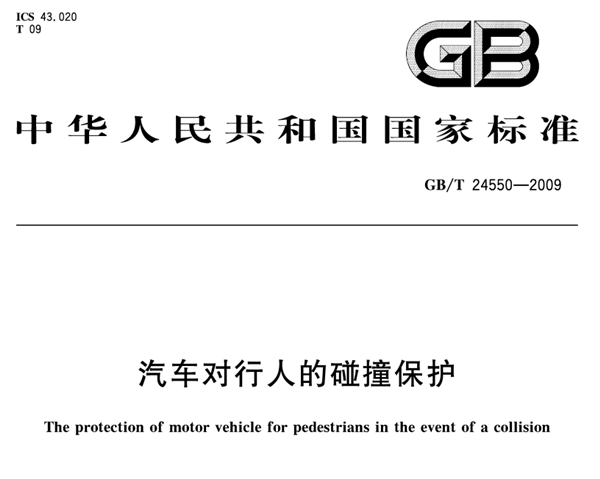 ICS 43.020
T 09

GB

中华人民共和国国家标准

GB/T 24550—2009

汽车对行人的碰撞保护

The protection of motor vehicle for pedestrians in the event of a collision